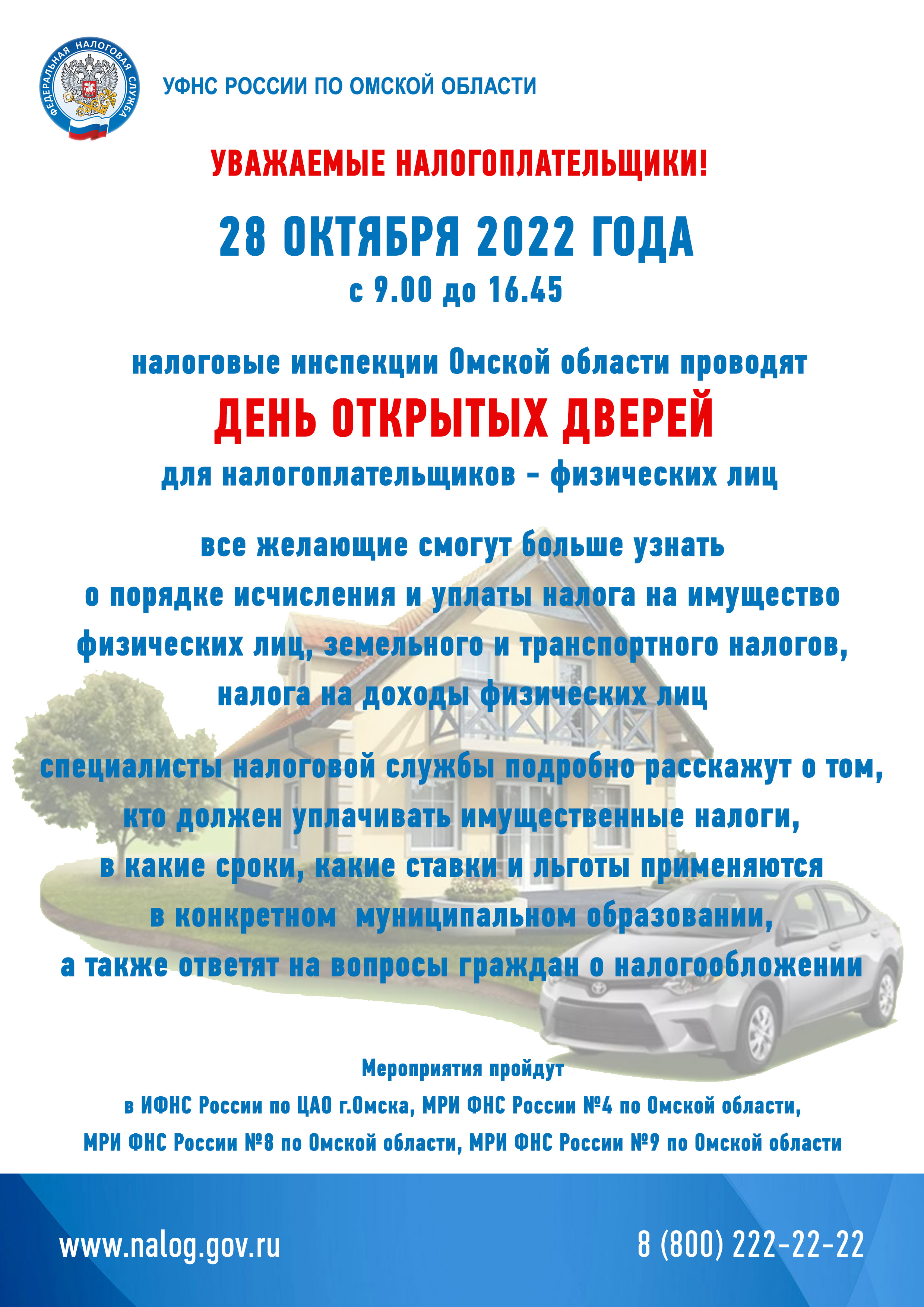 ФЕДЕРАЛЬНАЯ НАЛОГОВАЯ СЛУЖБА

УФНС РОССИИ ПО ОМСКОЙ ОБЛАСТИ

УВАЖАЕМЫЕ НАЛОГОПЛАТЕЛЬЩИКИ!

28 ОКТЯБРЯ 2022 ГОДА

с 9.00 до 16.45

налоговые инспекции Омской области проводят

ДЕНЬ ОТКРЫТЫХ ДВЕРЕЙ

для налогоплательщиков - физических лиц

все желающие смогут больше узнать о порядке исчисления и уплаты налога на имущество физических лиц, земельного и транспортного налогов, налога на доходы физических лиц

специалисты налоговой службы подробно расскажут о том, кто должен уплачивать имущественные налоги, в какие сроки, какие ставки и льготы применяются в конкретном муниципальном образовании, а также ответят на вопросы граждан о налогообложении

Мероприятия пройдут

в ИФНС России по ЦАО г.Омска, МРИ ФНС России №4 по Омской области, МРИ ФНС России №8 по Омской области, МРИ ФНС России №9 по Омской области

www.nalog.gov.ru

8 (800) 222-22-22